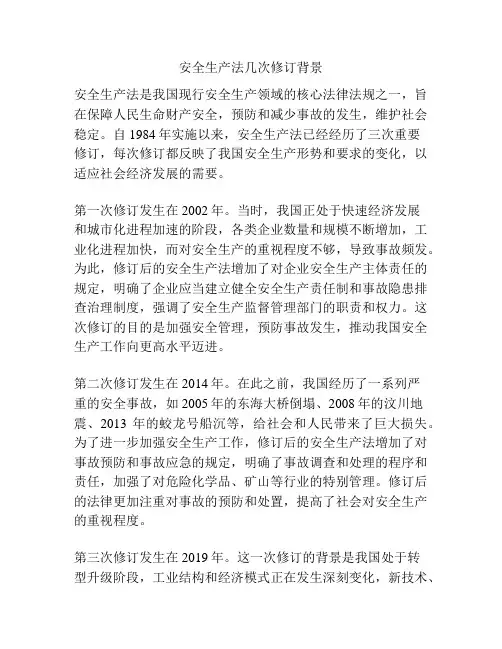 安全生产法几次修订背景

安全生产法是我国现行安全生产领域的核心法律法规之一，旨在保障人民生命财产安全，预防和减少事故的发生，维护社会稳定。自 1984 年实施以来，安全生产法已经经历了三次重要修订，每次修订都反映了我国安全生产形势和要求的变化，以适应社会经济发展的需要。

第一次修订发生在 2002 年。当时，我国正处于快速经济发展和城市化进程加速的阶段，各类企业数量和规模不断增加，工业化进程加快，而对安全生产的重视程度不够，导致事故频发。为此，修订后的安全生产法增加了对企业安全生产主体责任的规定，明确了企业应当建立健全安全生产责任制和事故隐患排查治理制度，强调了安全生产监督管理部门的职责和权力。这次修订的目的是加强安全管理，预防事故发生，推动我国安全生产工作向更高水平迈进。

第二次修订发生在 2014 年。在此之前，我国经历了一系列严重的安全事故，如 2005 年的东海大桥倒塌、2008 年的汶川地震、2013 年的蛟龙号船沉等，给社会和人民带来了巨大损失。为了进一步加强安全生产工作，修订后的安全生产法增加了对事故预防和事故应急的规定，明确了事故调查和处理的程序和责任，加强了对危险化学品、矿山等行业的特别管理。修订后的法律更加注重对事故的预防和处置，提高了社会对安全生产的重视程度。

第三次修订发生在 2019 年。这一次修订的背景是我国处于转型升级阶段，工业结构和经济模式正在发生深刻变化，新技术、